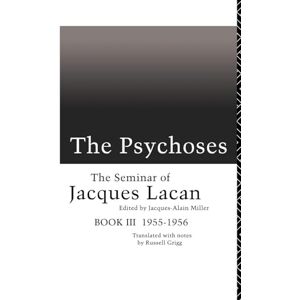 The Psychoses

The Seminar of
Jacques Lacan
Edited by Jacques-Alain Miller
BOOK III 1955-1956
Translated with notes
by Russell Grigg